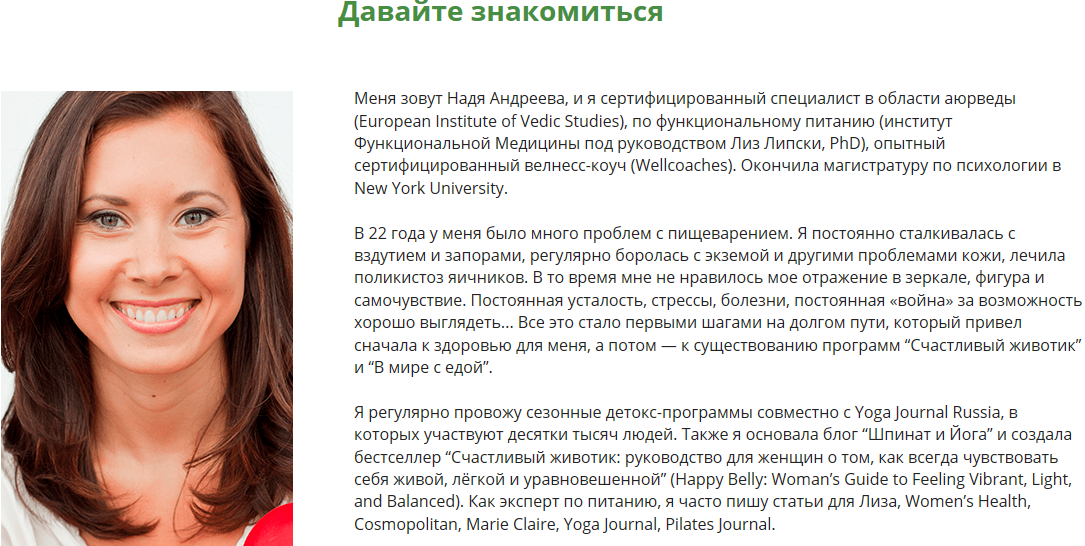 Давайте знакомиться

Меня зовут Надя Андреева, и я сертифицированный специалист в области аюрведы (European Institute of Vedic Studies), по функциональному питанию (институт Функциональной Медицины под руководством Лиз Липски, PhD), опытный сертифицированный велнесс-коуч (Wellcoaches). Окончила магистратуру по психологии в New York University.

В 22 года у меня было много проблем с пищеварением. Я постоянно сталкивалась с вздутием и запорами, регулярно боролась с экземой и другими проблемами кожи, лечила поликистоз яичников. В то время мне не нравилось мое отражение в зеркале, фигура и самочувствие. Постоянная усталость, стрессы, болезни, постоянная «война» за возможность хорошо выглядеть... Все это стало первыми шагами на долгом пути, который привел сначала к здоровью для меня, а потом — к существованию программ “Счастливый животик” и “В мире с едой”.

Я регулярно провожу сезонные детокс-программы совместно с Yoga Journal Russia, в которых участвуют десятки тысяч людей. Также я основала блог “Шпинат и Йога” и создала бестселлер “Счастливый животик: руководство для женщин о том, как всегда чувствовать себя живой, лёгкой и уравновешенной” (Happy Belly: Woman’s Guide to Feeling Vibrant, Light, and Balanced). Как эксперт по питанию, я часто пишу статьи для Лиза, Women’s Health, Cosmopolitan, Marie Claire, Yoga Journal, Pilates Journal.